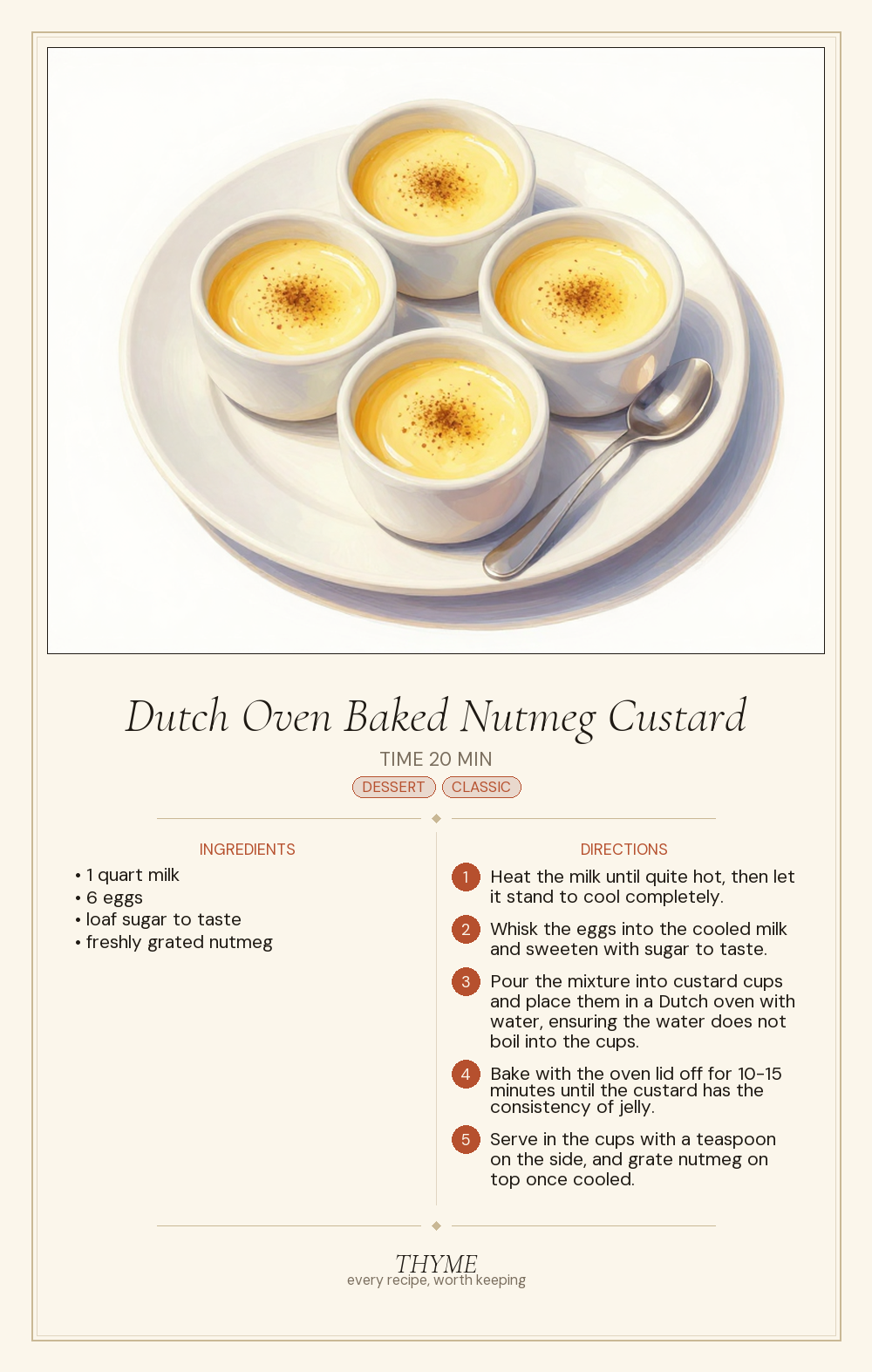 Dutch Oven Baked Nutmeg Custard

TIME 20 MIN

DESSERT CLASSIC

INGREDIENTS

• 1 quart milk
• 6 eggs
• loaf sugar to taste
• freshly grated nutmeg

DIRECTIONS

1 Heat the milk until quite hot, then let it stand to cool completely.

2 Whisk the eggs into the cooled milk and sweeten with sugar to taste.

3 Pour the mixture into custard cups and place them in a Dutch oven with water, ensuring the water does not boil into the cups.

4 Bake with the oven lid off for 10-15 minutes until the custard has the consistency of jelly.

5 Serve in the cups with a teaspoon on the side, and grate nutmeg on top once cooled.

THYME
every recipe, worth keeping